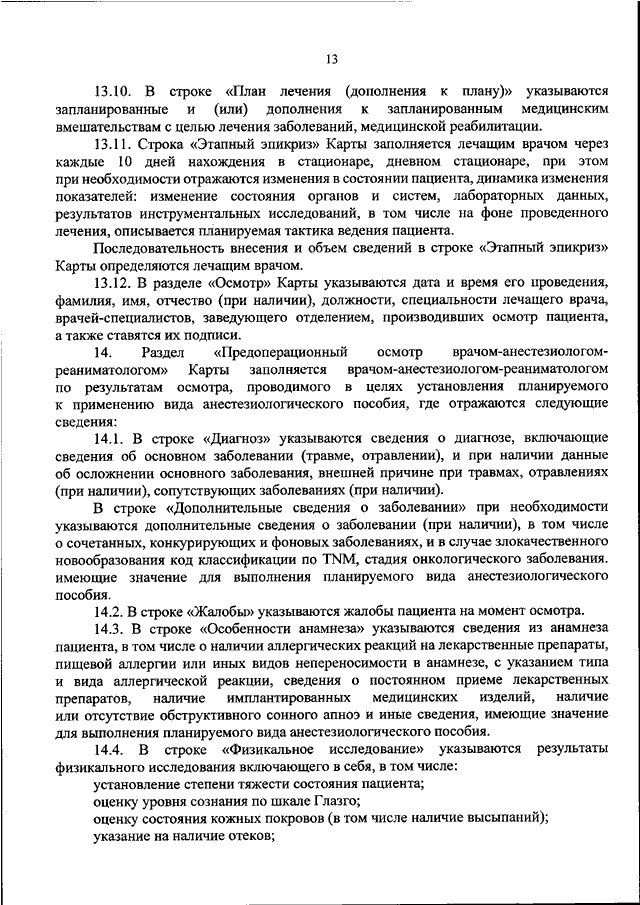 13

13.10. В строке «План лечения (дополнения к плану)» указываются запланированные и (или) дополнения к запланированным медицинским вмешательствам с целью лечения заболеваний, медицинской реабилитации.

13.11. Строка «Этапный эпикриз» Карты заполняется лечащим врачом через каждые 10 дней нахождения в стационаре, дневном стационаре, при этом при необходимости отражаются изменения в состоянии пациента, динамика изменения показателей: изменение состояния органов и систем, лабораторных данных, результатов инструментальных исследований, в том числе на фоне проведенного лечения, описывается планируемая тактика ведения пациента.

Последовательность внесения и объем сведений в строке «Этапный эпикриз» Карты определяются лечащим врачом.

13.12. В разделе «Осмотр» Карты указываются дата и время его проведения, фамилия, имя, отчество (при наличии), должности, специальности лечащего врача, врачей-специалистов, заведующего отделением, производивших осмотр пациента, а также ставятся их подписи.

14. Раздел «Предоперационный осмотр врачом-анестезиологом-реаниматологом» Карты заполняется врачом-анестезиологом-реаниматологом по результатам осмотра, проводимого в целях установления планируемого к применению вида анестезиологического пособия, где отражаются следующие сведения:

14.1. В строке «Диагноз» указываются сведения о диагнозе, включающие сведения об основном заболевании (травме, отравлении), и при наличии данные об осложнении основного заболевания, внешней причине при травмах, отравлениях (при наличии), сопутствующих заболеваниях (при наличии).

В строке «Дополнительные сведения о заболевании» при необходимости указываются дополнительные сведения о заболевании (при наличии), в том числе о сочетанных, конкурирующих и фоновых заболеваниях, и в случае злокачественного новообразования код классификации по TNM, стадия онкологического заболевания. имеющие значение для выполнения планируемого вида анестезиологического пособия.

14.2. В строке «Жалобы» указываются жалобы пациента на момент осмотра.

14.3. В строке «Особенности анамнеза» указываются сведения из анамнеза пациента, в том числе о наличии аллергических реакций на лекарственные препараты, пищевой аллергии или иных видов непереносимости в анамнезе, с указанием типа и вида аллергической реакции, сведения о постоянном приеме лекарственных препаратов, наличие имплантированных медицинских изделий, наличие или отсутствие обструктивного сонного апноэ и иные сведения, имеющие значение для выполнения планируемого вида анестезиологического пособия.

14.4. В строке «Физикальное исследование» указываются результаты физикального исследования включающего в себя, в том числе:

установление степени тяжести состояния пациента;

оценку уровня сознания по шкале Глазго;

оценку состояния кожных покровов (в том числе наличие высыпаний);

указание на наличие отеков;